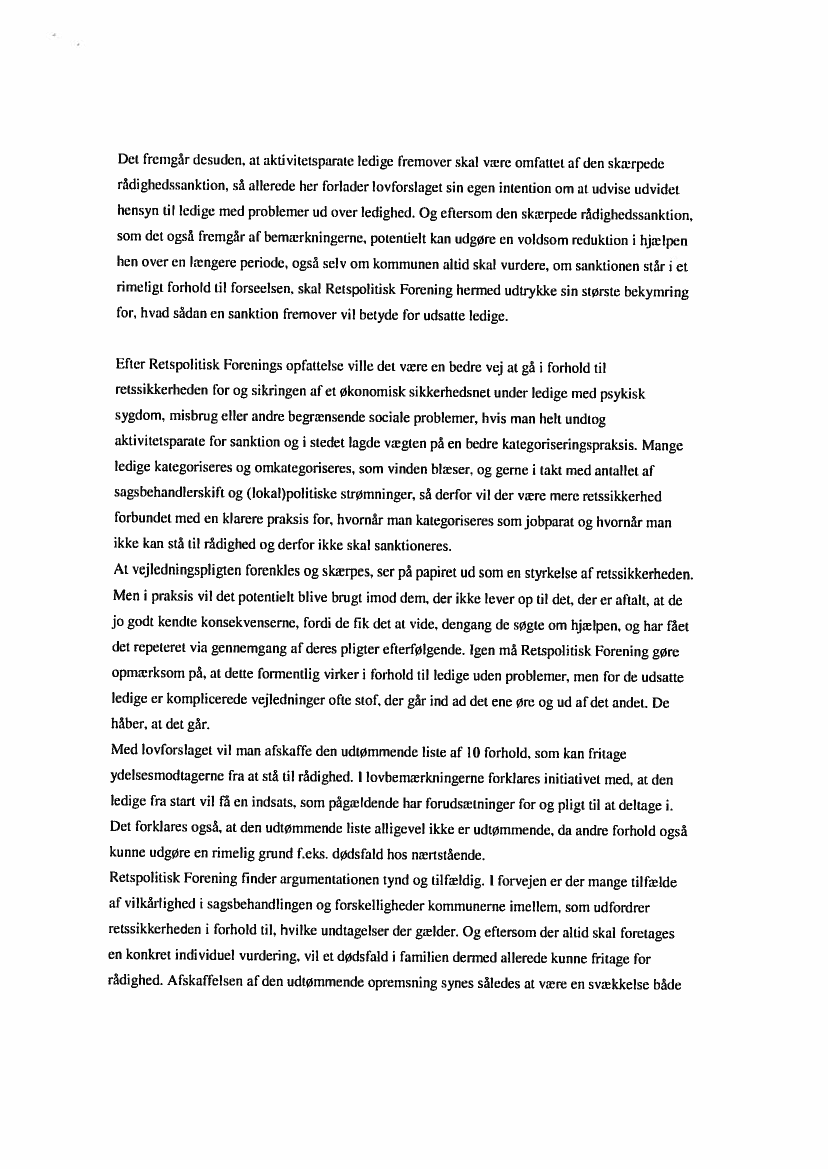 Det fremgår desuden, at aktivitetsparate ledige fremover skal være omfattet af den skærpede rådighedssanktion, så allerede her forlader lovforslaget sin egen intention om at udvise udvidet hensyn til ledige med problemer ud over ledighed. Og eftersom den skærpede rådighedssanktion, som det også fremgår af bemærkningerne, potentielt kan udgøre en voldsom reduktion i hjælpen hen over en længere periode, også selv om kommunen altid skal vurdere, om sanktionen står i et rimeligt forhold til forseelsen, skal Retspolitisk Forening hermed udtrykke sin største bekymring for, hvad sådan en sanktion fremover vil betyde for udsatte ledige.

Efter Retspolitisk Forenings opfattelse ville det være en bedre vej at gå i forhold til retssikkerheden for og sikringen af et økonomisk sikkerhedsnet under ledige med psykisk sygdom, misbrug eller andre begrænsende sociale problemer, hvis man helt undtog aktivitetsparate for sanktion og i stedet lagde vægten på en bedre kategoriseringspraksis. Mange ledige kategoriseres og omkategoriseres, som vinden blæser, og gerne i takt med antallet af sagsbehandlerskift og (lokal)politiske strømninger, så derfor vil der være mere retssikkerhed forbundet med en klarere praksis for, hvornår man kategoriseres som jobparat og hvornår man ikke kan stå til rådighed og derfor ikke skal sanktioneres.
At vejledningspligten forenkles og skærpes, ser på papiret ud som en styrkelse af retssikkerheden. Men i praksis vil det potentielt blive brugt imod dem, der ikke lever op til det, der er aftalt, at de jo godt kendte konsekvenserne, fordi de fik det at vide, dengang de søgte om hjælpen, og har fået det repeteret via gennemgang af deres pligter efterfølgende. Igen må Retspolitisk Forening gøre opmærksom på, at dette formentlig virker i forhold til ledige uden problemer, men for de udsatte ledige er komplicerede vejledninger ofte stof, der går ind ad det ene øre og ud af det andet. De håber, at det går.
Med lovforslaget vil man afskaffe den udtømmende liste af 10 forhold, som kan fritage ydelsesmodtagerne fra at stå til rådighed. I lovbemærkningerne forklares initiativet med, at den ledige fra start vil få en indsats, som pågældende har forudsætninger for og pligt til at deltage i. Det forklares også, at den udtømmende liste alligevel ikke er udtømmende, da andre forhold også kunne udgøre en rimelig grund f.eks. dødsfald hos nærtstående.
Retspolitisk Forening finder argumentationen tynd og tilfældig. I forvejen er der mange tilfælde af vilkårlighed i sagsbehandlingen og forskelligheder kommunerne imellem, som udfordrer retssikkerheden i forhold til, hvilke undtagelser der gælder. Og eftersom der altid skal foretages en konkret individuel vurdering, vil et dødsfald i familien dermed allerede kunne fritage for rådighed. Afskaffelsen af den udtømmende opremsning synes således at være en svækkelse både